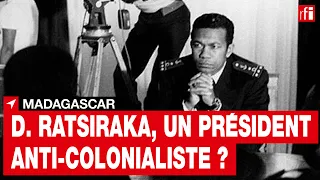 rfi

MADAGASCAR

D. RATSIRAKA, UN PRÉSIDENT ANTI-COLONIALISTE ?